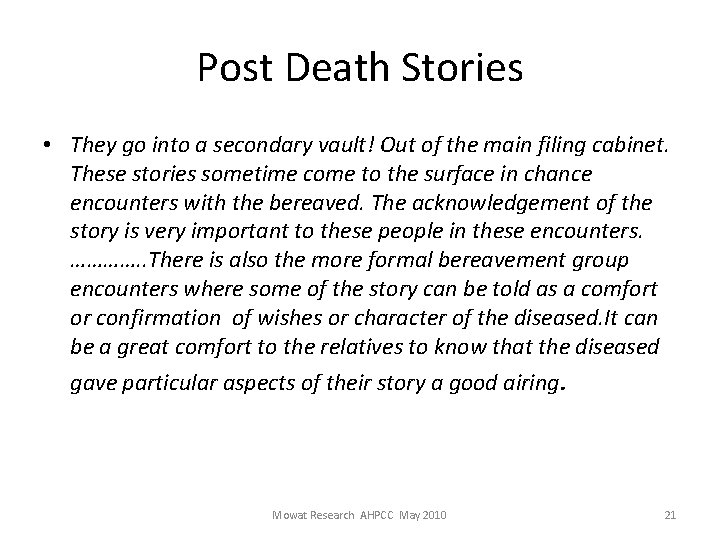 Post Death Stories

• They go into a secondary vault! Out of the main filing cabinet. These stories sometime come to the surface in chance encounters with the bereaved. The acknowledgement of the story is very important to these people in these encounters. ………….There is also the more formal bereavement group encounters where some of the story can be told as a comfort or confirmation  of wishes or character of the diseased.It can be a great comfort to the relatives to know that the diseased gave particular aspects of their story a good airing.

Mowat Research AHPCC May 2010

21